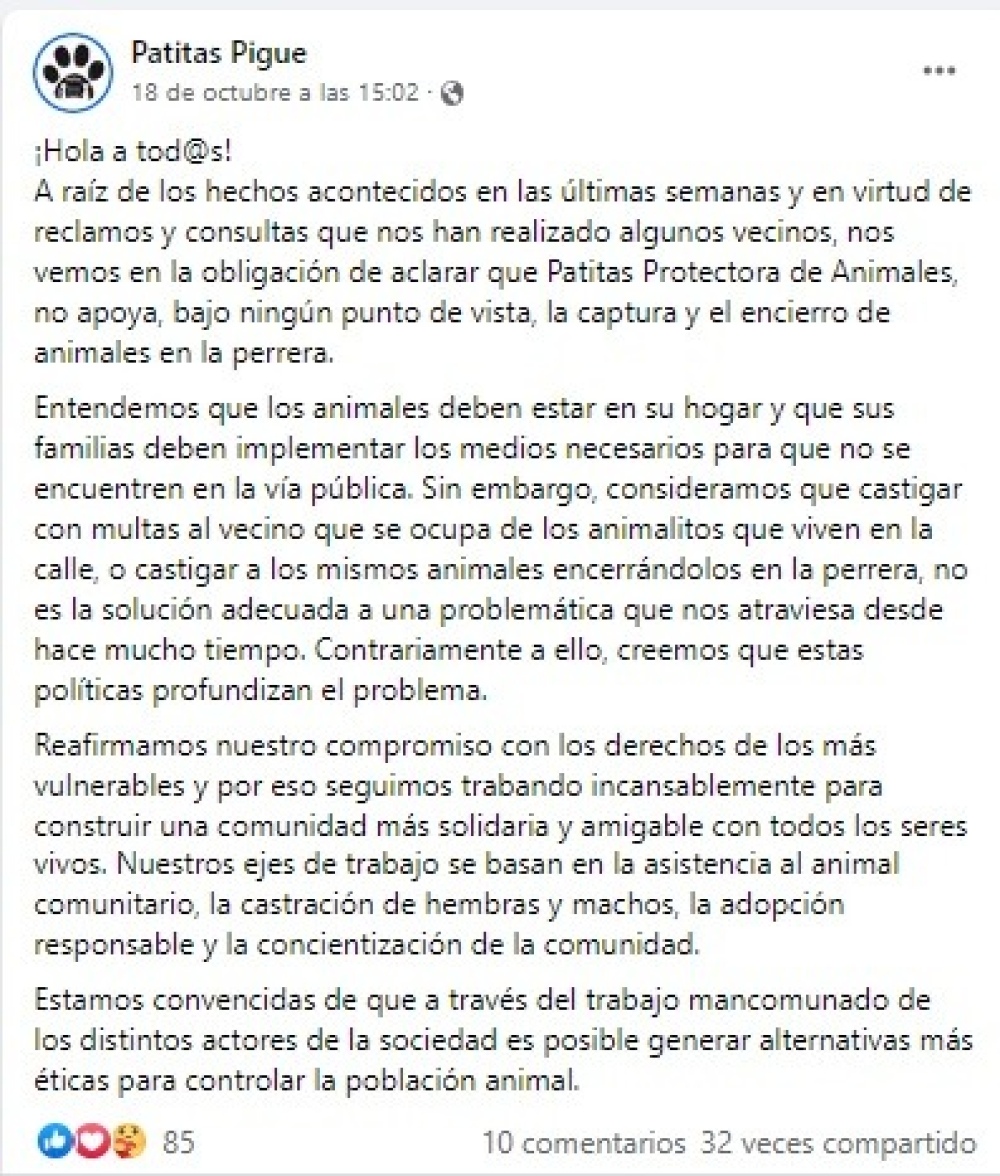 Patitas Pigue
18 de octubre a las 15:02 ·

¡Hola a tod@s!
A raíz de los hechos acontecidos en las últimas semanas y en virtud de reclamos y consultas que nos han realizado algunos vecinos, nos vemos en la obligación de aclarar que Patitas Protectora de Animales, no apoya, bajo ningún punto de vista, la captura y el encierro de animales en la perrera.

Entendemos que los animales deben estar en su hogar y que sus familias deben implementar los medios necesarios para que no se encuentren en la vía pública. Sin embargo, consideramos que castigar con multas al vecino que se ocupa de los animalitos que viven en la calle, o castigar a los mismos animales encerrándolos en la perrera, no es la solución adecuada a una problemática que nos atraviesa desde hace mucho tiempo. Contrariamente a ello, creemos que estas políticas profundizan el problema.

Reafirmamos nuestro compromiso con los derechos de los más vulnerables y por eso seguimos trabando incansablemente para construir una comunidad más solidaria y amigable con todos los seres vivos. Nuestros ejes de trabajo se basan en la asistencia al animal comunitario, la castración de hembras y machos, la adopción responsable y la concientización de la comunidad.

Estamos convencidas de que a través del trabajo mancomunado de los distintos actores de la sociedad es posible generar alternativas más éticas para controlar la población animal.

85
10 comentarios 32 veces compartido